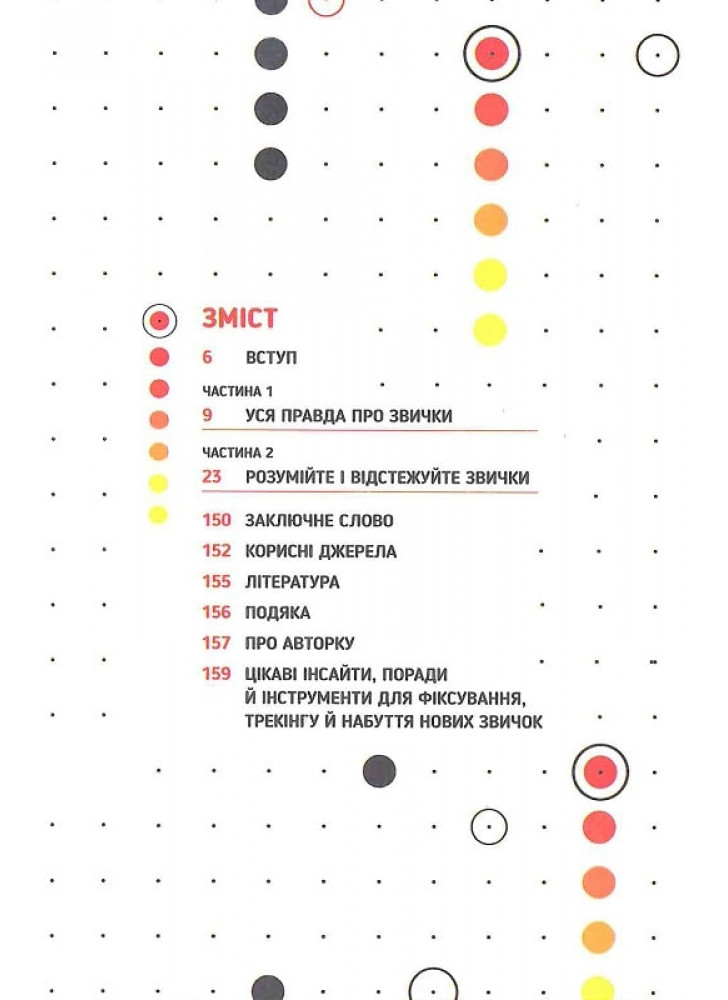 ЗМІСТ

6 ВСТУП

ЧАСТИНА 1
9 УСЯ ПРАВДА ПРО ЗВИЧКИ

ЧАСТИНА 2
23 РОЗУМІЙТЕ І ВІДСТЕЖУЙТЕ ЗВИЧКИ

150 ЗАКЛЮЧНЕ СЛОВО
152 КОРИСНІ ДЖЕРЕЛА
155 ЛІТЕРАТУРА
156 ПОДЯКА
157 ПРО АВТОРКУ
159 ЦІКАВІ ІНСАЙТИ, ПОРАДИ Й ІНСТРУМЕНТИ ДЛЯ ФІКСУВАННЯ, ТРЕКІНГУ Й НАБУТТЯ НОВИХ ЗВИЧОК